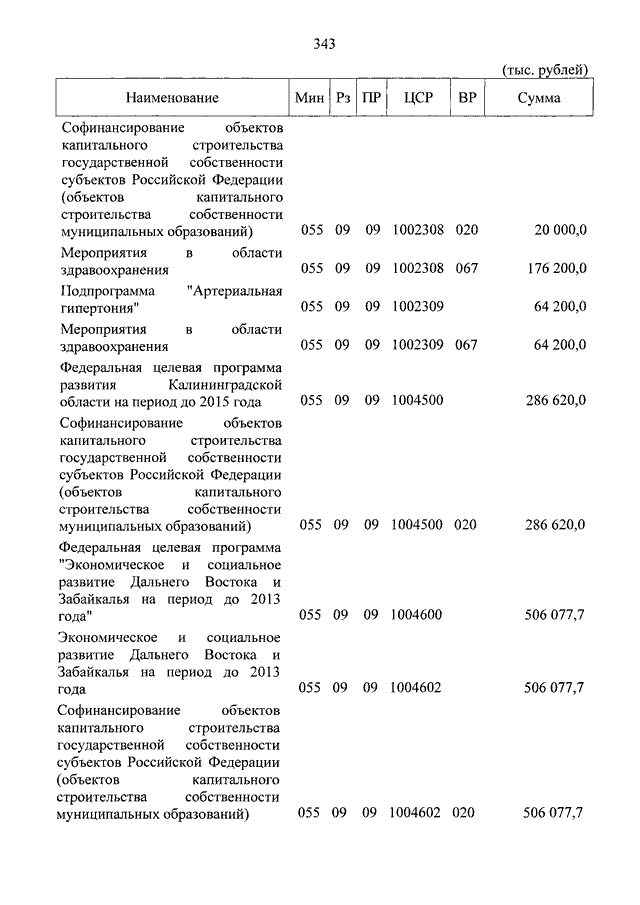 343

(тыс. рублей)

| Наименование | Мин | Рз | ПР | ЦСР | ВР | Сумма |
|---|---|---|---|---|---|---|
| Софинансирование объектов капитального строительства государственной собственности субъектов Российской Федерации (объектов капитального строительства собственности муниципальных образований) | 055 | 09 | 09 | 1002308 | 020 | 20 000,0 |
| Мероприятия в области здравоохранения | 055 | 09 | 09 | 1002308 | 067 | 176 200,0 |
| Подпрограмма "Артериальная гипертония" | 055 | 09 | 09 | 1002309 | | 64 200,0 |
| Мероприятия в области здравоохранения | 055 | 09 | 09 | 1002309 | 067 | 64 200,0 |
| Федеральная целевая программа развития Калининградской области на период до 2015 года | 055 | 09 | 09 | 1004500 | | 286 620,0 |
| Софинансирование объектов капитального строительства государственной собственности субъектов Российской Федерации (объектов капитального строительства собственности муниципальных образований) | 055 | 09 | 09 | 1004500 | 020 | 286 620,0 |
| Федеральная целевая программа "Экономическое и социальное развитие Дальнего Востока и Забайкалья на период до 2013 года" | 055 | 09 | 09 | 1004600 | | 506 077,7 |
| Экономическое и социальное развитие Дальнего Востока и Забайкалья на период до 2013 года | 055 | 09 | 09 | 1004602 | | 506 077,7 |
| Софинансирование объектов капитального строительства государственной собственности субъектов Российской Федерации (объектов капитального строительства собственности муниципальных образований) | 055 | 09 | 09 | 1004602 | 020 | 506 077,7 |